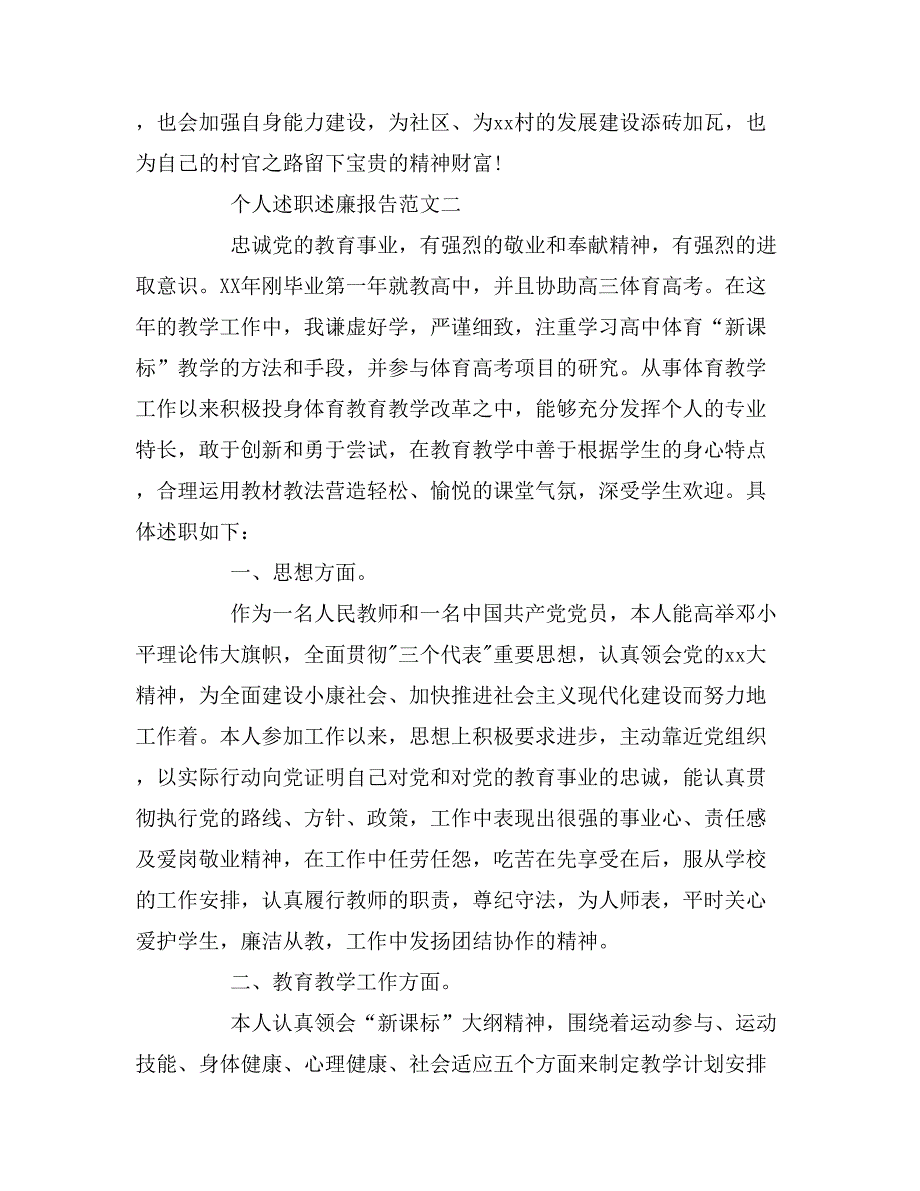 ，也会加强自身能力建设，为社区、为xx村的发展建设添砖加瓦，也为自己的村官之路留下宝贵的精神财富！

个人述职述廉报告范文二

忠诚党的教育事业，有强烈的敬业和奉献精神，有强烈的进取意识。XX年刚毕业第一年就教高中，并且协助高三体育高考。在这年的教学工作中，我谦虚好学，严谨细致，注重学习高中体育“新课标”教学的方法和手段，并参与体育高考项目的研究。从事体育教学工作以来积极投身体育教育教学改革之中，能够充分发挥个人的专业特长，敢于创新和勇于尝试，在教育教学中善于根据学生的身心特点，合理运用教材教法营造轻松、愉悦的课堂气氛，深受学生欢迎。具体述职如下：

一、思想方面。

作为一名人民教师和一名中国共产党党员，本人能高举邓小平理论伟大旗帜，全面贯彻"三个代表"重要思想，认真领会党的xx大精神，为全面建设小康社会、加快推进社会主义现代化建设而努力地工作着。本人参加工作以来，思想上积极要求进步，主动靠近党组织，以实际行动向党证明自己对党和对党的教育事业的忠诚，能认真贯彻执行党的路线、方针、政策，工作中表现出很强的事业心、责任感及爱岗敬业精神，在工作中任劳任怨，吃苦在先享受在后，服从学校的工作安排，认真履行教师的职责，尊纪守法，为人师表，平时关心爱护学生，廉洁从教，工作中发扬团结协作的精神。

二、教育教学工作方面。

本人认真领会“新课标”大纲精神，围绕着运动参与、运动技能、身体健康、心理健康、社会适应五个方面来制定教学计划安排